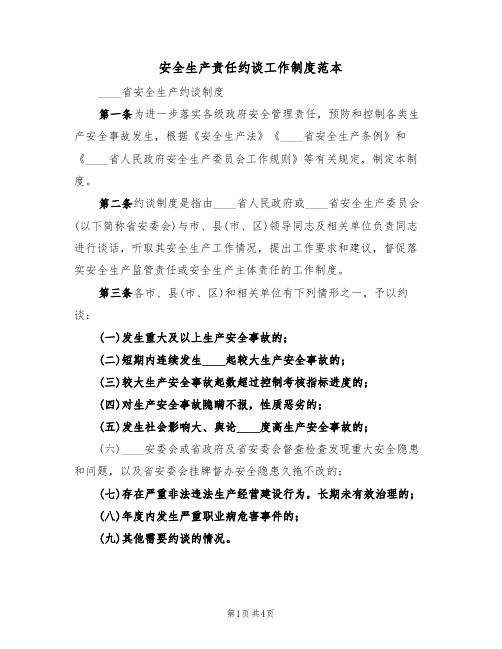 安全生产责任约谈工作制度范本

____省安全生产约谈制度

第一条为进一步落实各级政府安全管理责任，预防和控制各类生产安全事故发生，根据《安全生产法》《____省安全生产条例》和《____省人民政府安全生产委员会工作规则》等有关规定，制定本制度。

第二条约谈制度是指由____省人民政府或____省安全生产委员会(以下简称省安委会)与市、县(市、区)领导同志及相关单位负责同志进行谈话，听取其安全生产工作情况，提出工作要求和建议，督促落实安全生产监管责任或安全生产主体责任的工作制度。

第三条各市、县(市、区)和相关单位有下列情形之一，予以约谈：

(一)发生重大及以上生产安全事故的；

(二)短期内连续发生____起较大生产安全事故的；

(三)较大生产安全事故起数超过控制考核指标进度的；

(四)对生产安全事故隐瞒不报，性质恶劣的；

(五)发生社会影响大、舆论____度高生产安全事故的；

(六)____安委会或省政府及省安委会督查检查发现重大安全隐患和问题，以及省安委会挂牌督办安全隐患久拖不改的；

(七)存在严重非法违法生产经营建设行为，长期未有效治理的；

(八)年度内发生严重职业病危害事件的；

(九)其他需要约谈的情况。

第1页共4页